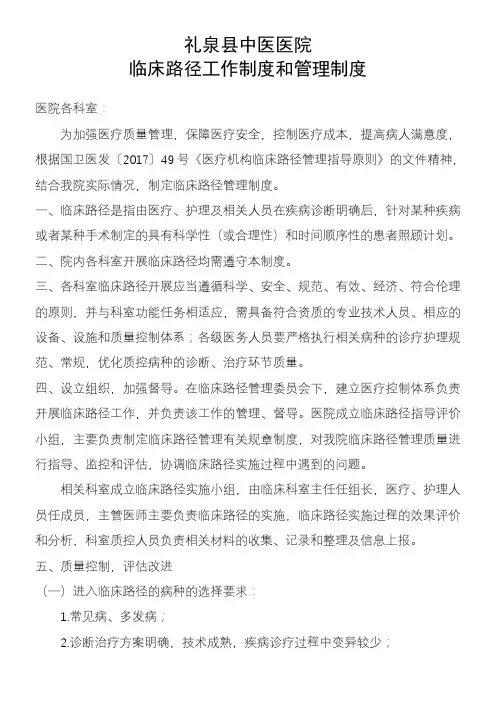 礼泉县中医医院
临床路径工作制度和管理制度

医院各科室：

为加强医疗质量管理，保障医疗安全，控制医疗成本，提高病人满意度，根据国卫医发〔2017〕49号《医疗机构临床路径管理指导原则》的文件精神，结合我院实际情况，制定临床路径管理制度。

一、临床路径是指由医疗、护理及相关人员在疾病诊断明确后，针对某种疾病或者某种手术制定的具有科学性（或合理性）和时间顺序性的患者照顾计划。

二、院内各科室开展临床路径均需遵守本制度。

三、各科室临床路径开展应当遵循科学、安全、规范、有效、经济、符合伦理的原则，并与科室功能任务相适应，需具备符合资质的专业技术人员、相应的设备、设施和质量控制体系；各级医务人员要严格执行相关病种的诊疗护理规范、常规，优化质控病种的诊断、治疗环节质量。

四、设立组织，加强督导。在临床路径管理委员会下，建立医疗控制体系负责开展临床路径工作，并负责该工作的管理、督导。医院成立临床路径指导评价小组，主要负责制定临床路径管理有关规章制度，对我院临床路径管理质量进行指导、监控和评估，协调临床路径实施过程中遇到的问题。

相关科室成立临床路径实施小组，由临床科室主任任组长，医疗、护理人员任成员，主管医师主要负责临床路径的实施，临床路径实施过程的效果评价和分析，科室质控人员负责相关材料的收集、记录和整理及信息上报。

五、质量控制，评估改进

（一）进入临床路径的病种的选择要求：

1.常见病、多发病；

2.诊断治疗方案明确，技术成熟，疾病诊疗过程中变异较少；